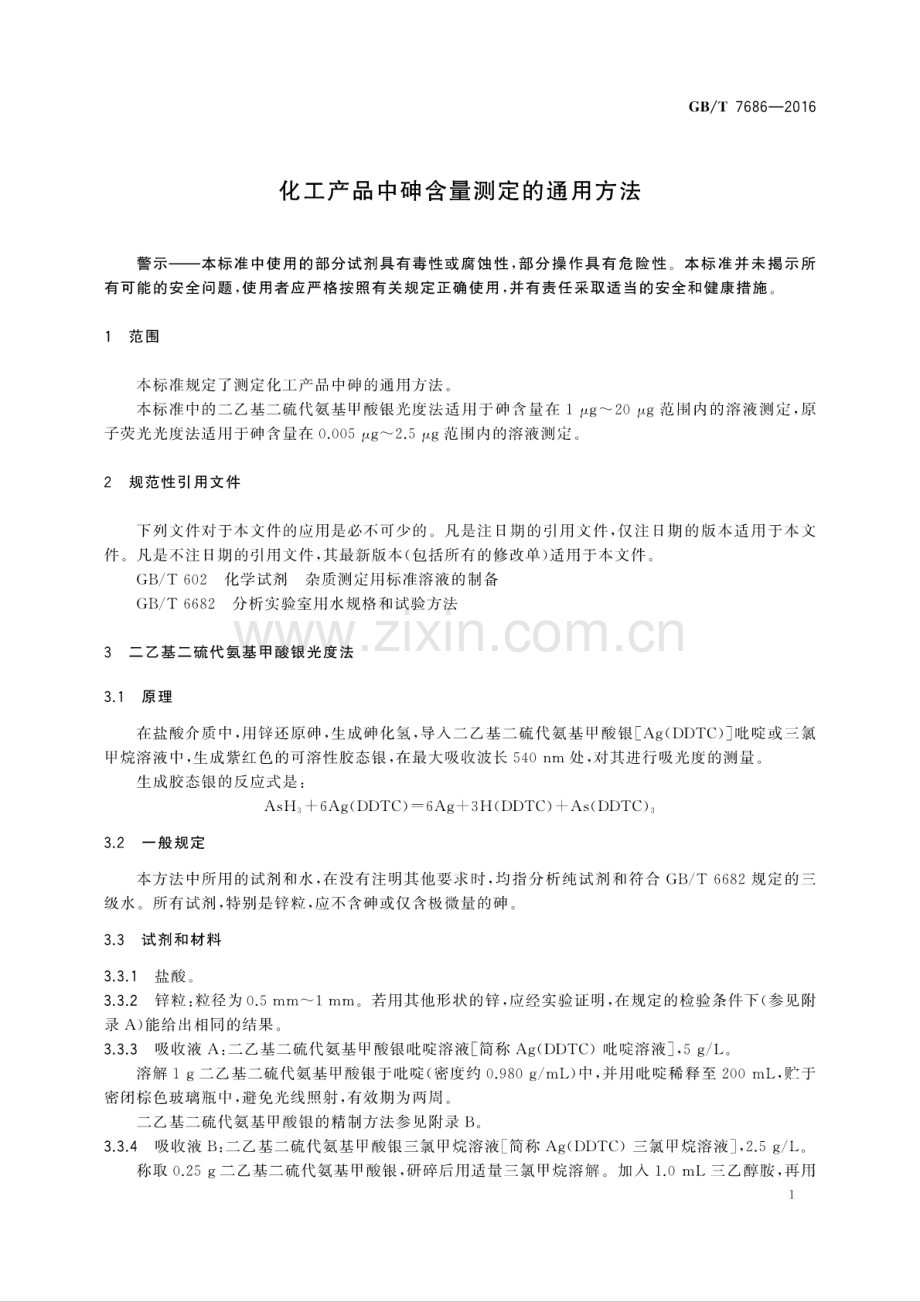 GB/T 7686—2016

化工产品中砷含量测定的通用方法

警示——本标准中使用的部分试剂具有毒性或腐蚀性，部分操作具有危险性。本标准并未揭示所有可能的安全问题，使用者应严格按照有关规定正确使用，并有责任采取适当的安全和健康措施。

1 范围

本标准规定了测定化工产品中砷的通用方法。

本标准中的二乙基二硫代氨基甲酸银光度法适用于砷含量在1 μg～20 μg范围内的溶液测定，原子荧光光度法适用于砷含量在0.005 μg～2.5 μg范围内的溶液测定。

2 规范性引用文件

下列文件对于本文件的应用是必不可少的。凡是注日期的引用文件，仅注日期的版本适用于本文件。凡是不注日期的引用文件，其最新版本(包括所有的修改单)适用于本文件。

GB/T 602 化学试剂 杂质测定用标准溶液的制备

GB/T 6682 分析实验室用水规格和试验方法

3 二乙基二硫代氨基甲酸银光度法

3.1 原理

在盐酸介质中，用锌还原砷，生成砷化氢，导入二乙基二硫代氨基甲酸银[Ag(DDTC)]吡啶或三氯甲烷溶液中，生成紫红色的可溶性胶态银，在最大吸收波长540 nm处，对其进行吸光度的测量。

生成胶态银的反应式是：

$AsH_3+6Ag(DDTC)=6Ag+3H(DDTC)+As(DDTC)_3$

3.2 一般规定

本方法中所用的试剂和水，在没有注明其他要求时，均指分析纯试剂和符合GB/T 6682规定的三级水。所有试剂，特别是锌粒，应不含砷或仅含极微量的砷。

3.3 试剂和材料

3.3.1 盐酸。

3.3.2 锌粒：粒径为0.5 mm～1 mm。若用其他形状的锌，应经实验证明，在规定的检验条件下(参见附录A)能给出相同的结果。

3.3.3 吸收液A：二乙基二硫代氨基甲酸银吡啶溶液[简称Ag(DDTC)吡啶溶液]，5 g/L。

溶解1 g二乙基二硫代氨基甲酸银于吡啶(密度约0.980 g/mL)中，并用吡啶稀释至200 mL，贮于密闭棕色玻璃瓶中，避免光线照射，有效期为两周。

二乙基二硫代氨基甲酸银的精制方法参见附录B。

3.3.4 吸收液B：二乙基二硫代氨基甲酸银三氯甲烷溶液[简称Ag(DDTC)三氯甲烷溶液]，2.5 g/L。

称取0.25 g二乙基二硫代氨基甲酸银，研碎后用适量三氯甲烷溶解。加入1.0 mL三乙醇胺，再用

1

www.zixin.com.cn